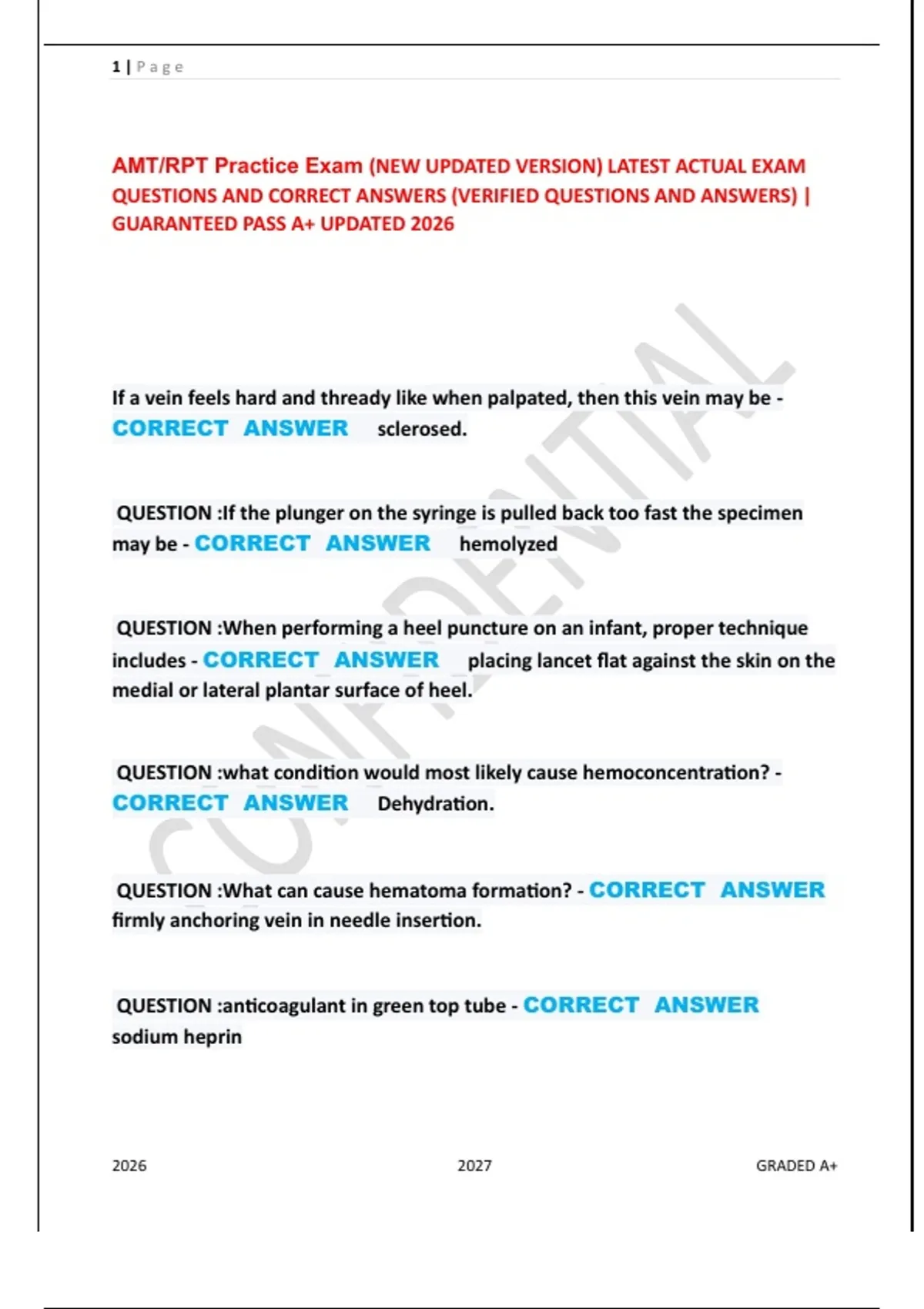 1 | Page

AMT/RPT Practice Exam (NEW UPDATED VERSION) LATEST ACTUAL EXAM QUESTIONS AND CORRECT ANSWERS (VERIFIED QUESTIONS AND ANSWERS) | GUARANTEED PASS A+ UPDATED 2026

CONFIDENTIAL

If a vein feels hard and thready like when palpated, then this vein may be - CORRECT ANSWER sclerosed.

QUESTION :If the plunger on the syringe is pulled back too fast the specimen may be - CORRECT ANSWER hemolyzed

QUESTION :When performing a heel puncture on an infant, proper technique includes - CORRECT ANSWER placing lancet flat against the skin on the medial or lateral plantar surface of heel.

QUESTION :what condition would most likely cause hemoconcentration? - CORRECT ANSWER Dehydration.

QUESTION :What can cause hematoma formation? - CORRECT ANSWER firmly anchoring vein in needle insertion.

QUESTION :anticoagulant in green top tube - CORRECT ANSWER sodium heprin

2026 2027 GRADED A+